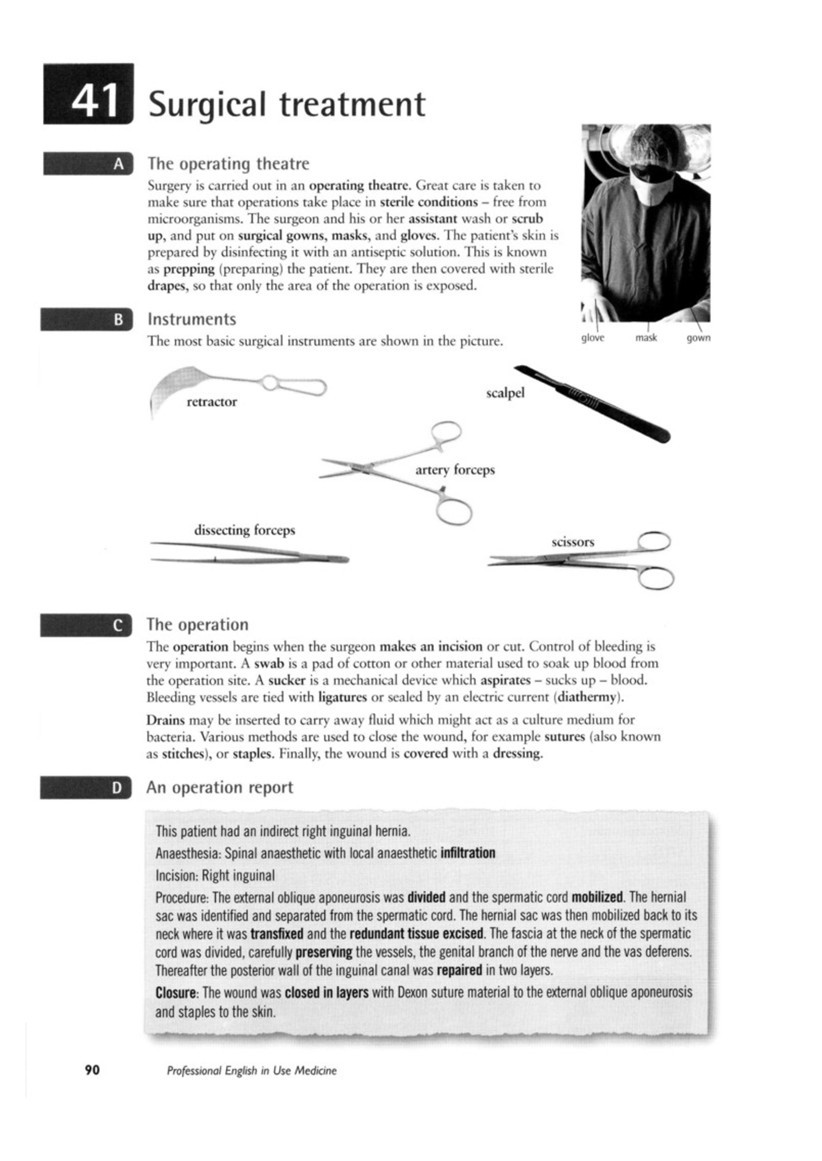 41 Surgical treatment

A The operating theatre

Surgery is carried out in an operating theatre. Great care is taken to make sure that operations take place in sterile conditions – free from microorganisms. The surgeon and his or her assistant wash or scrub up, and put on surgical gowns, masks, and gloves. The patient's skin is prepared by disinfecting it with an antiseptic solution. This is known as prepping (preparing) the patient. They are then covered with sterile drapes, so that only the area of the operation is exposed.

glove mask gown

B Instruments

The most basic surgical instruments are shown in the picture.

retractor

scalpel

artery forceps

dissecting forceps

scissors

C The operation

The operation begins when the surgeon makes an incision or cut. Control of bleeding is very important. A swab is a pad of cotton or other material used to soak up blood from the operation site. A sucker is a mechanical device which aspirates – sucks up – blood. Bleeding vessels are tied with ligatures or sealed by an electric current (diathermy).

Drains may be inserted to carry away fluid which might act as a culture medium for bacteria. Various methods are used to close the wound, for example sutures (also known as stitches), or staples. Finally, the wound is covered with a dressing.

D An operation report

This patient had an indirect right inguinal hernia.

Anaesthesia: Spinal anaesthetic with local anaesthetic infiltration

Incision: Right inguinal

Procedure: The external oblique aponeurosis was divided and the spermatic cord mobilized. The hernial sac was identified and separated from the spermatic cord. The hernial sac was then mobilized back to its neck where it was transfixed and the redundant tissue excised. The fascia at the neck of the spermatic cord was divided, carefully preserving the vessels, the genital branch of the nerve and the vas deferens. Thereafter the posterior wall of the inguinal canal was repaired in two layers.

Closure: The wound was closed in layers with Dexon suture material to the external oblique aponeurosis and staples to the skin.

90 Professional English in Use Medicine